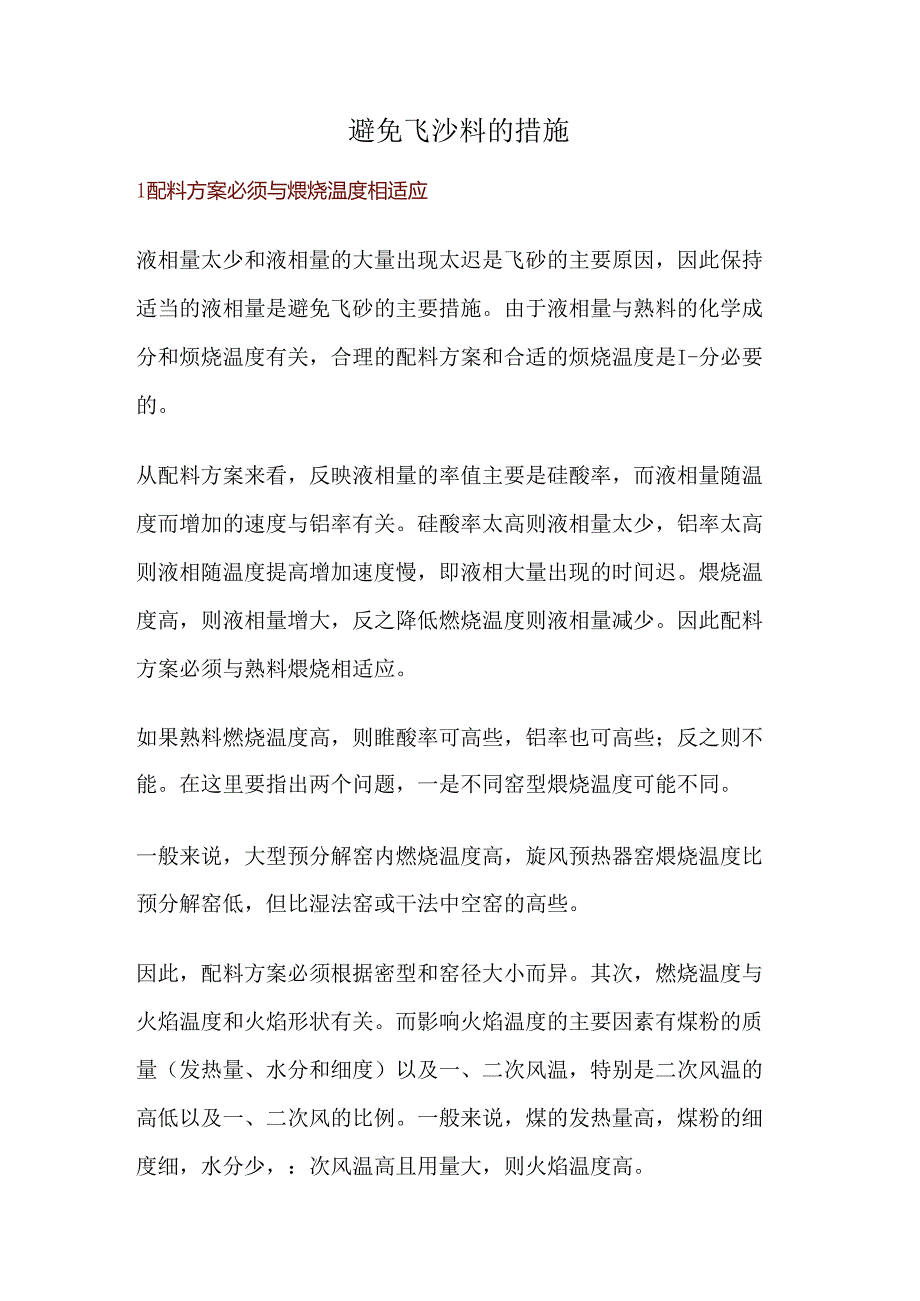 避免飞沙料的措施

1配料方案必须与煨烧温度相适应

液相量太少和液相量的大量出现太迟是飞砂的主要原因，因此保持适当的液相量是避免飞砂的主要措施。由于液相量与熟料的化学成分和烦烧温度有关，合理的配料方案和合适的烦烧温度是I-分必要的。

从配料方案来看，反映液相量的率值主要是硅酸率，而液相量随温度而增加的速度与铝率有关。硅酸率太高则液相量太少，铝率太高则液相随温度提高增加速度慢，即液相大量出现的时间迟。煨烧温度高，则液相量增大，反之降低燃烧温度则液相量减少。因此配料方案必须与熟料煨烧相适应。

如果熟料燃烧温度高，则睢酸率可高些，铝率也可高些；反之则不能。在这里要指出两个问题，一是不同窑型煨烧温度可能不同。

一般来说，大型预分解窑内燃烧温度高，旋风预热器窑煨烧温度比预分解窑低，但比湿法窑或干法中空窑的高些。

因此，配料方案必须根据密型和窑径大小而异。其次，燃烧温度与火焰温度和火焰形状有关。而影响火焰温度的主要因素有煤粉的质量（发热量、水分和细度）以及一、二次风温，特别是二次风温的高低以及一、二次风的比例。一般来说，煤的发热量高，煤粉的细度细，水分少，：次风温高且用量大，则火焰温度高。